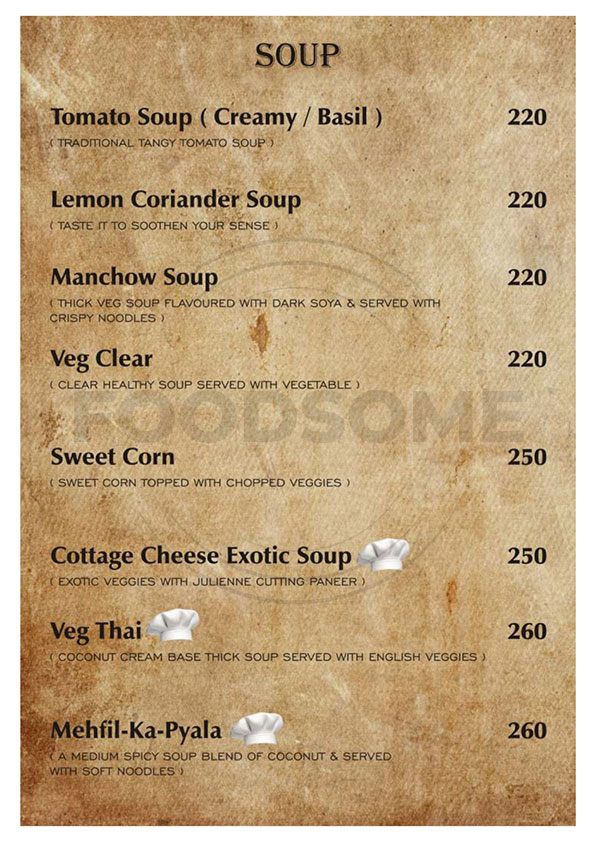 SOUP

Tomato Soup ( Creamy / Basil ) 220
( TRADITIONAL TANGY TOMATO SOUP )

Lemon Coriander Soup 220
( TASTE IT TO SOOTHEN YOUR SENSE )

Manchow Soup 220
( THICK VEG SOUP FLAVOURED WITH DARK SOYA & SERVED WITH CRISPY NOODLES )

Veg Clear 220
( CLEAR HEALTHY SOUP SERVED WITH VEGETABLE )

FOODSOME

Sweet Corn 250
( SWEET CORN TOPPED WITH CHOPPED VEGGIES )

Cottage Cheese Exotic Soup 250
( EXOTIC VEGGIES WITH JULIENNE CUTTING PANEER )

Veg Thai 260
( COCONUT CREAM BASE THICK SOUP SERVED WITH ENGLISH VEGGIES )

Mehfil-Ka-Pyala 260
( A MEDIUM SPICY SOUP BLEND OF COCONUT & SERVED WITH SOFT NOODLES )